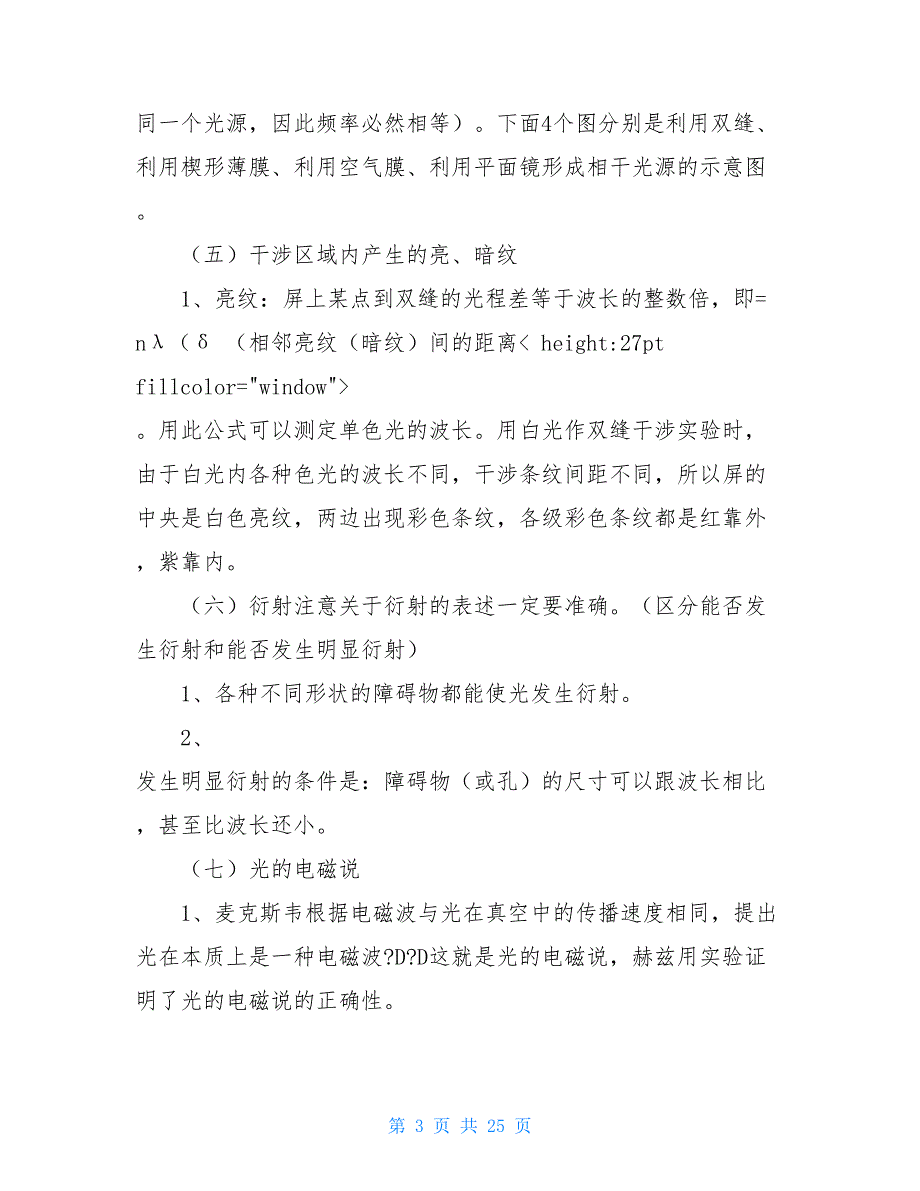 同一个光源，因此频率必然相等）。下面4个图分别是利用双缝、利用楔形薄膜、利用空气膜、利用平面镜形成相干光源的示意图。

（五）干涉区域内产生的亮、暗纹

1、亮纹：屏上某点到双缝的光程差等于波长的整数倍，即= nλ（δ （相邻亮纹（暗纹）间的距离< height:27pt fillcolor="window">
。用此公式可以测定单色光的波长。用白光作双缝干涉实验时，由于白光内各种色光的波长不同，干涉条纹间距不同，所以屏的中央是白色亮纹，两边出现彩色条纹，各级彩色条纹都是红靠外，紫靠内。

（六）衍射注意关于衍射的表述一定要准确。（区分能否发生衍射和能否发生明显衍射）

1、各种不同形状的障碍物都能使光发生衍射。

2、
发生明显衍射的条件是：障碍物（或孔）的尺寸可以跟波长相比，甚至比波长还小。

（七）光的电磁说

1、麦克斯韦根据电磁波与光在真空中的传播速度相同，提出光在本质上是一种电磁波?D?D这就是光的电磁说，赫兹用实验证明了光的电磁说的正确性。

第 3 页 共 25 页